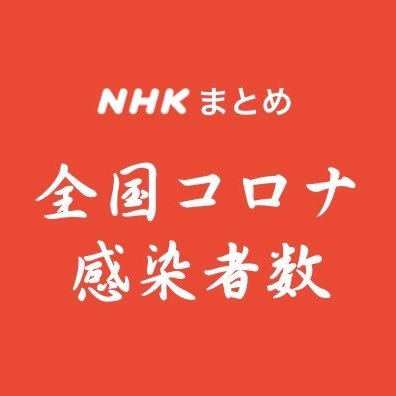 NHK まとめ

全国コロナ
感染者数